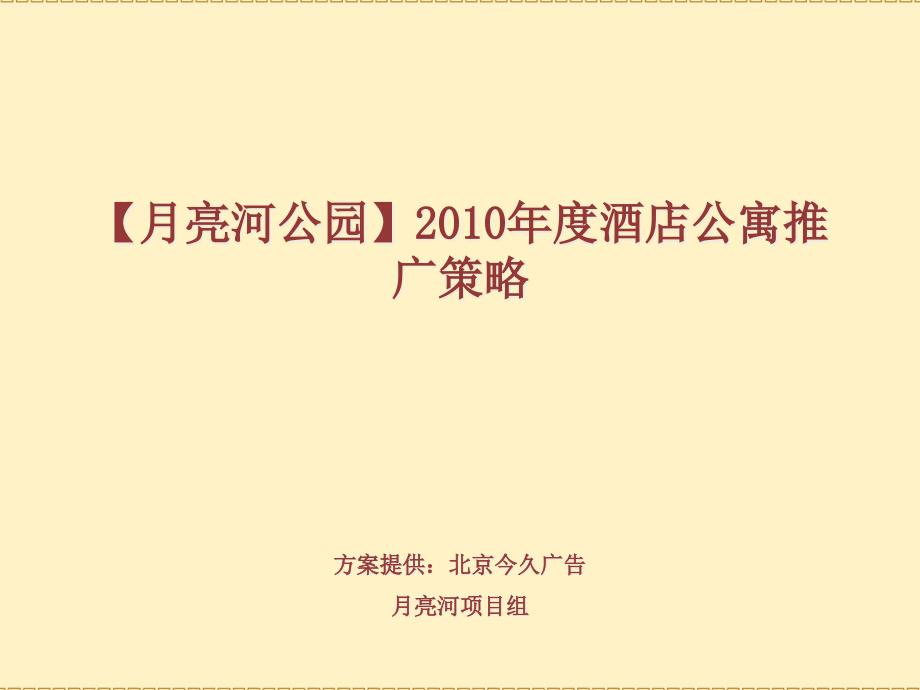 【月亮河公园】2010年度酒店公寓推广策略

方案提供：北京今久广告

月亮河项目组